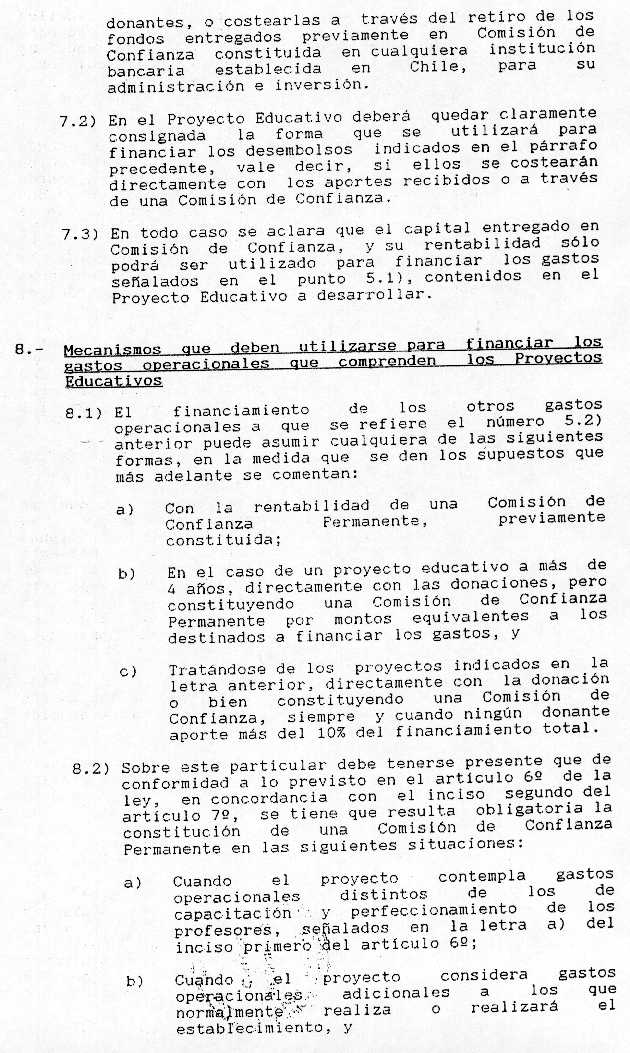 donantes, o costearlas a través del retiro de los fondos entregados previamente en Comisión de Confianza constituida en cualquiera institución bancaria establecida en Chile, para su administración e inversión.

7.2) En el Proyecto Educativo deberá quedar claramente consignada la forma que se utilizará para financiar los desembolsos indicados en el párrafo precedente, vale decir, si ellos se costearán directamente con los aportes recibidos o a través de una Comisión de Confianza.

7.3) En todo caso se aclara que el capital entregado en Comisión de Confianza, y su rentabilidad sólo podrá ser utilizado para financiar los gastos señalados en el punto 5.1), contenidos en el Proyecto Educativo a desarrollar.

8.- Mecanismos que deben utilizarse para financiar los gastos operacionales que comprenden los Proyectos Educativos

8.1) El financiamiento de los otros gastos operacionales a que se refiere el número 5.2) anterior puede asumir cualquiera de las siguientes formas, en la medida que se den los supuestos que más adelante se comentan:

a) Con la rentabilidad de una Comisión de Confianza Permanente, previamente constituida;

b) En el caso de un proyecto educativo a más de 4 años, directamente con las donaciones, pero constituyendo una Comisión de Confianza Permanente por montos equivalentes a los destinados a financiar los gastos, y

c) Tratándose de los proyectos indicados en la letra anterior, directamente con la donación o bien constituyendo una Comisión de Confianza, siempre y cuando ningún donante aporte más del 10% del financiamiento total.

8.2) Sobre este particular debe tenerse presente que de conformidad a lo previsto en el artículo 6º de la ley, en concordancia con el inciso segundo del artículo 7º, se tiene que resulta obligatoria la constitución de una Comisión de Confianza Permanente en las siguientes situaciones:

a) Cuando el proyecto contempla gastos operacionales distintos de los de capacitación y perfeccionamiento de los profesores, señalados en la letra a) del inciso primero del artículo 6º;

b) Cuando el proyecto considera gastos operacionales adicionales a los que normalmente realiza o realizará el establecimiento, y